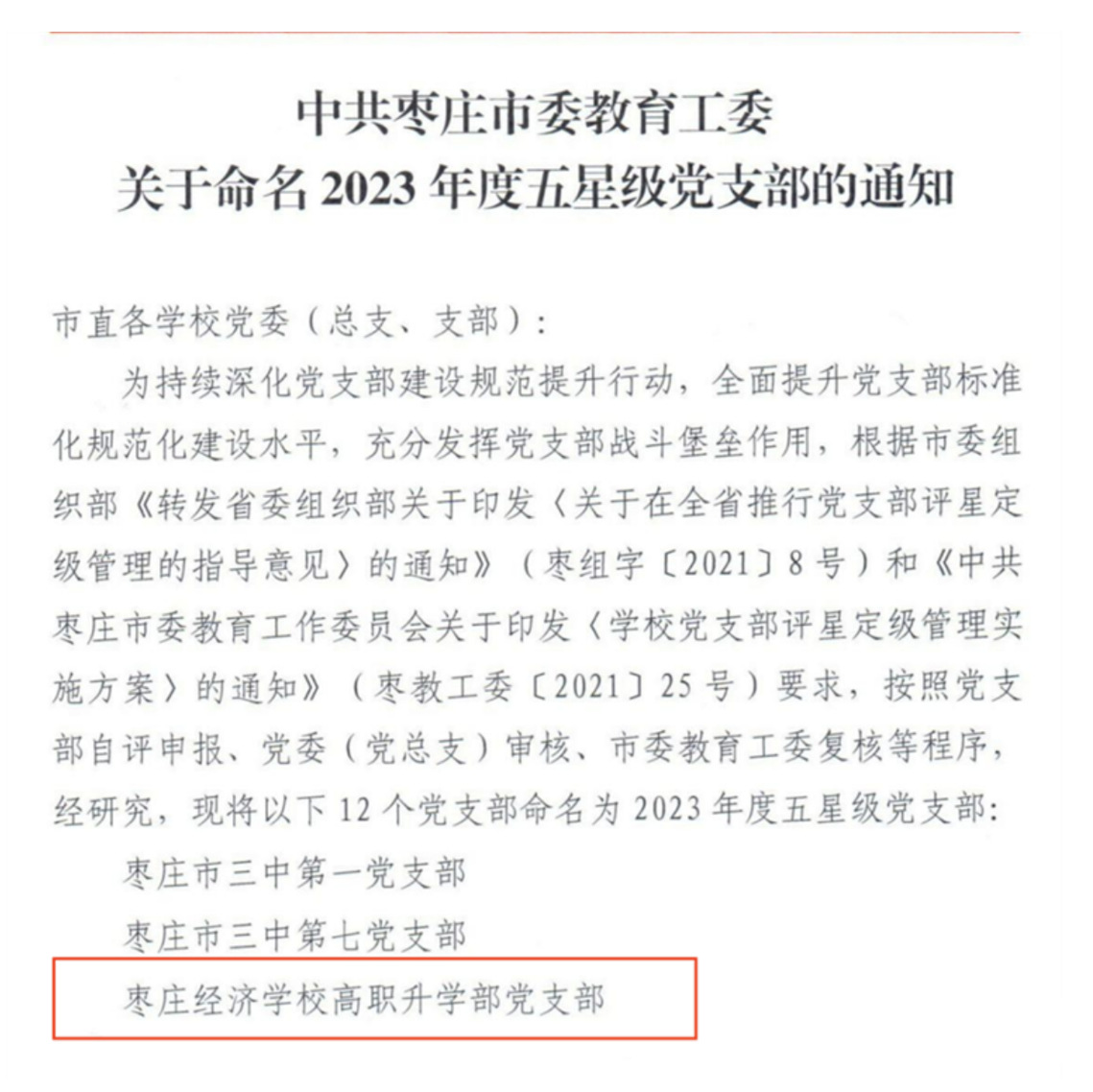 中共枣庄市委教育工委
关于命名 2023 年度五星级党支部的通知

市直各学校党委（总支、支部）：

为持续深化党支部建设规范提升行动，全面提升党支部标准化规范化建设水平，充分发挥党支部战斗堡垒作用，根据市委组织部《转发省委组织部关于印发〈关于在全省推行党支部评星定级管理的指导意见〉的通知》（枣组字〔2021〕8 号）和《中共枣庄市委教育工作委员会关于印发〈学校党支部评星定级管理实施方案〉的通知》（枣教工委〔2021〕25 号）要求，按照党支部自评申报、党委（党总支）审核、市委教育工委复核等程序，经研究，现将以下 12 个党支部命名为 2023 年度五星级党支部：

枣庄市三中第一党支部

枣庄市三中第七党支部

枣庄经济学校高职升学部党支部